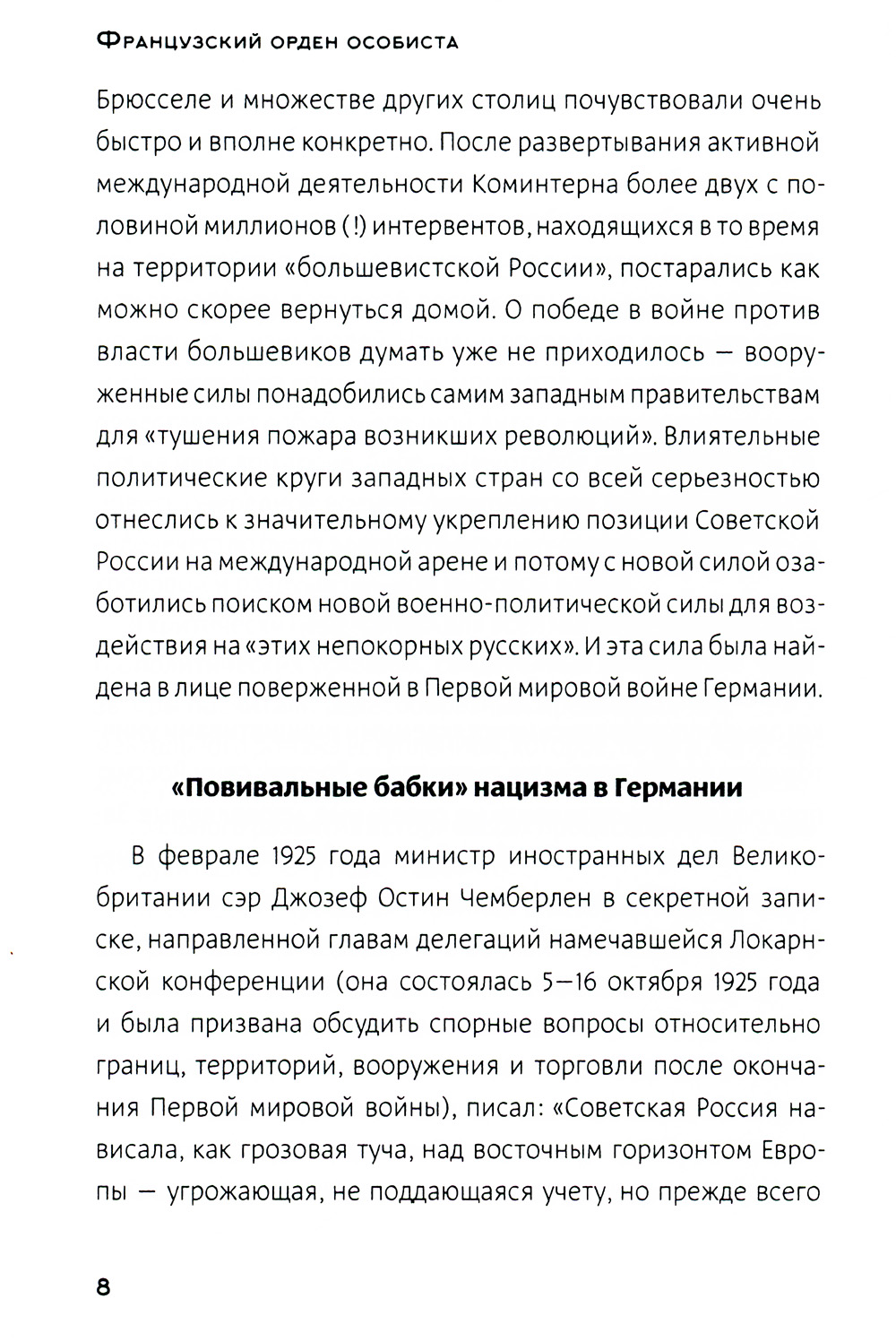 Французский орден особиста

Брюсселе и множестве других столиц почувствовали очень быстро и вполне конкретно. После развертывания активной международной деятельности Коминтерна более двух с половиной миллионов (!) интервентов, находящихся в то время на территории «большевистской России», постарались как можно скорее вернуться домой. О победе в войне против власти большевиков думать уже не приходилось — вооруженные силы понадобились самим западным правительствам для «тушения пожара возникших революций». Влиятельные политические круги западных стран со всей серьезностью отнеслись к значительному укреплению позиции Советской России на международной арене и потому с новой силой озаботились поиском новой военно-политической силы для воздействия на «этих непокорных русских». И эта сила была найдена в лице поверженной в Первой мировой войне Германии.

«Повивальные бабки» нацизма в Германии

В феврале 1925 года министр иностранных дел Великобритании сэр Джозеф Остин Чемберлен в секретной записке, направленной главам делегаций намечавшейся Локарнской конференции (она состоялась 5—16 октября 1925 года и была призвана обсудить спорные вопросы относительно границ, территорий, вооружения и торговли после окончания Первой мировой войны), писал: «Советская Россия нависала, как грозовая туча, над восточным горизонтом Европы — угрожающая, не поддающаяся учету, но прежде всего

8